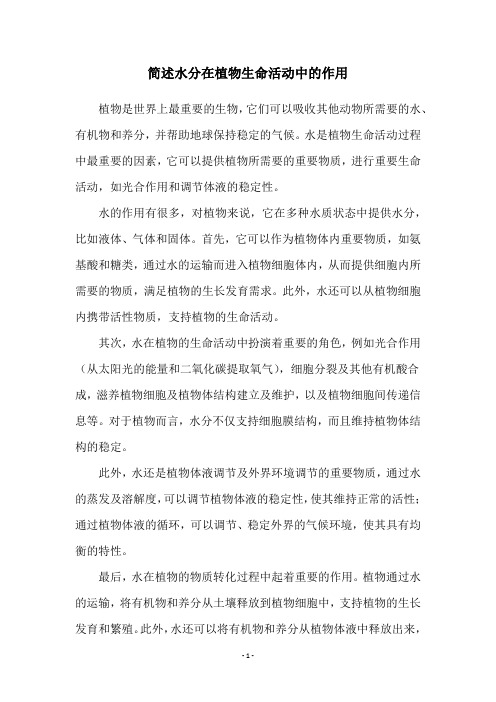 简述水分在植物生命活动中的作用

植物是世界上最重要的生物，它们可以吸收其他动物所需要的水、有机物和养分，并帮助地球保持稳定的气候。水是植物生命活动过程中最重要的因素，它可以提供植物所需要的重要物质，进行重要生命活动，如光合作用和调节体液的稳定性。

水的作用有很多，对植物来说，它在多种水质状态中提供水分，比如液体、气体和固体。首先，它可以作为植物体内重要物质，如氨基酸和糖类，通过水的运输而进入植物细胞体内，从而提供细胞内所需要的物质，满足植物的生长发育需求。此外，水还可以从植物细胞内携带活性物质，支持植物的生命活动。

其次，水在植物的生命活动中扮演着重要的角色，例如光合作用（从太阳光的能量和二氧化碳提取氧气），细胞分裂及其他有机酸合成，滋养植物细胞及植物体结构建立及维护，以及植物细胞间传递信息等。对于植物而言，水分不仅支持细胞膜结构，而且维持植物体结构的稳定。

此外，水还是植物体液调节及外界环境调节的重要物质，通过水的蒸发及溶解度，可以调节植物体液的稳定性，使其维持正常的活性；通过植物体液的循环，可以调节、稳定外界的气候环境，使其具有均衡的特性。

最后，水在植物的物质转化过程中起着重要的作用。植物通过水的运输，将有机物和养分从土壤释放到植物细胞中，支持植物的生长发育和繁殖。此外，水还可以将有机物和养分从植物体液中释放出来，

- 1 -